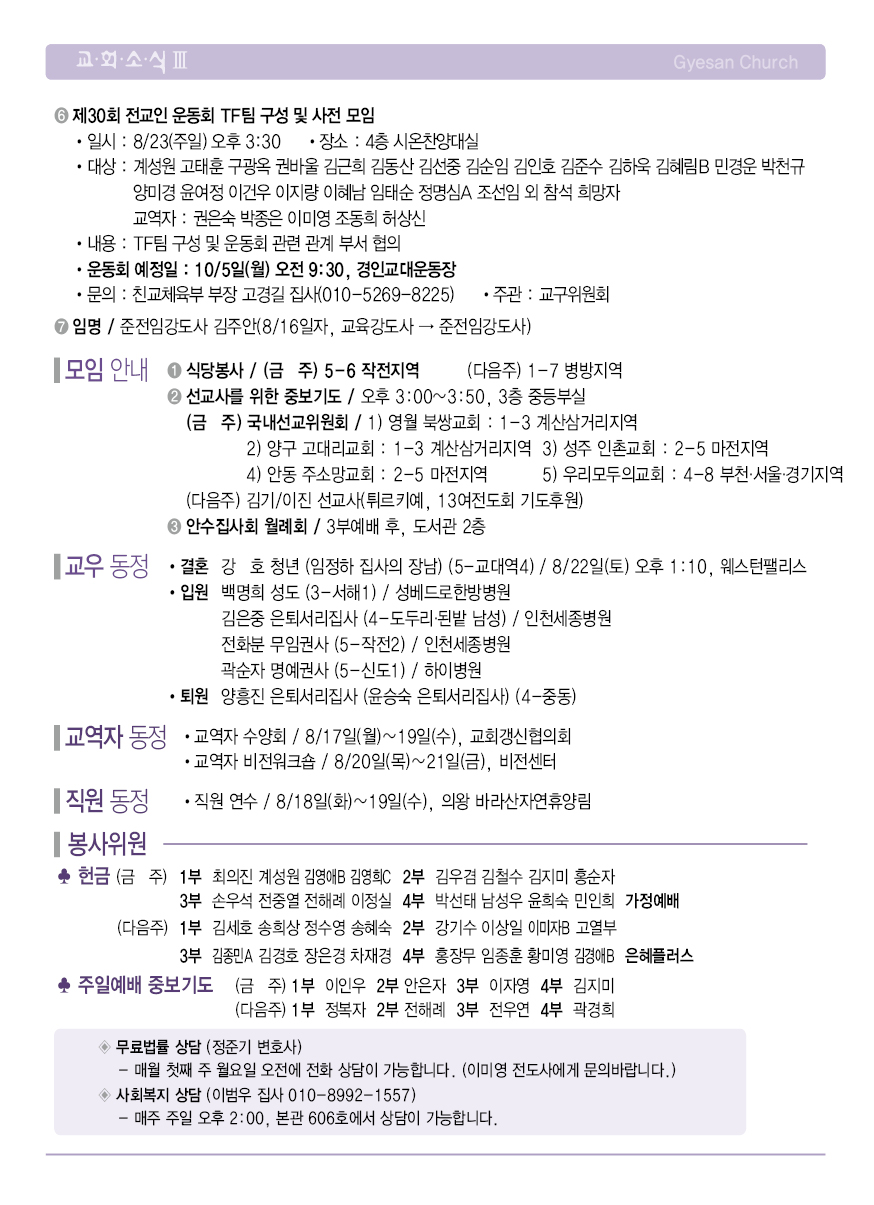 교·회·소·식 Ⅲ

Gyesan Church

❻ 제30회 전교인 운동회 TF팀 구성 및 사전 모임

• 일시 : 8/23(주일) 오후 3:30 • 장소 : 4층 시온찬양대실

• 대상 : 계성원 고태훈 구광옥 권바울 김근희 김동산 김선중 김순임 김인호 김준수 김하욱 김혜림B 민경운 박천규 양미경 윤여정 이건우 이지량 이혜남 임태순 정명심A 조선임 외 참석 희망자 교역자 : 권은숙 박종은 이미영 조동희 허상신

• 내용 : TF팀 구성 및 운동회 관련 관계 부서 협의

• 운동회 예정일 : 10/5일(월) 오전 9:30, 경인교대운동장

• 문의 : 친교체육부 부장 고경길 집사(010-5269-8225) • 주관 : 교구위원회

❼ 임명 / 준전임강도사 김주안(8/16일자, 교육강도사 → 준전임강도사)

모임 안내

❶ 식당봉사 / (금 주) 5-6 작전지역 (다음주) 1-7 병방지역

❷ 선교사를 위한 중보기도 / 오후 3:00~3:50, 3층 중등부실

(금 주) 국내선교위원회 / 1) 영월 북쌍교회 : 1-3 계산삼거리지역

2) 양구 고대리교회 : 1-3 계산삼거리지역 3) 성주 인촌교회 : 2-5 마전지역

4) 안동 주소망교회 : 2-5 마전지역 5) 우리모두의교회 : 4-8 부천·서울·경기지역

(다음주) 김기/이진 선교사(튀르키예, 13여전도회 기도후원)

❸ 안수집사회 월례회 / 3부예배 후, 도서관 2층

교우 동정

• 결혼 강 호 청년 (임정하 집사의 장남) (5-교대역4) / 8/22일(토) 오후 1:10, 웨스턴팰리스

• 입원 백명희 성도 (3-서해1) / 성베드로한방병원

김은중 은퇴서리집사 (4-도두리·된밭 남성) / 인천세종병원

전화분 무임권사 (5-작전2) / 인천세종병원

곽순자 명예권사 (5-신도1) / 하이병원

• 퇴원 양흥진 은퇴서리집사 (윤승숙 은퇴서리집사) (4-중동)

교역자 동정

• 교역자 수양회 / 8/17일(월)~19일(수), 교회갱신협의회

• 교역자 비전워크숍 / 8/20일(목)~21일(금), 비전센터

직원 동정

• 직원 연수 / 8/18일(화)~19일(수), 의왕 바라산자연휴양림

봉사위원

♣ 헌금 (금 주) 1부 최의진 계성원 김영애B 김영희C 2부 김우겸 김철수 김지미 홍순자

3부 손우석 전중열 전해례 이정실 4부 박선태 남성우 윤희숙 민인희 가정예배

(다음주) 1부 김세호 송희상 정수영 송혜숙 2부 강기수 이상일 이미자B 고열부

3부 김종민A 김경호 장은경 차재경 4부 홍장무 임종훈 황미영 김경애B 은혜플러스

♣ 주일예배 중보기도 (금 주) 1부 이인우 2부 안은자 3부 이자영 4부 김지미

(다음주) 1부 정복자 2부 전해례 3부 전우연 4부 곽경희

◈ 무료법률 상담 (정준기 변호사)

- 매월 첫째 주 월요일 오전에 전화 상담이 가능합니다. (이미영 전도사에게 문의바랍니다.)

◈ 사회복지 상담 (이범우 집사 010-8992-1557)

- 매주 주일 오후 2:00, 본관 606호에서 상담이 가능합니다.